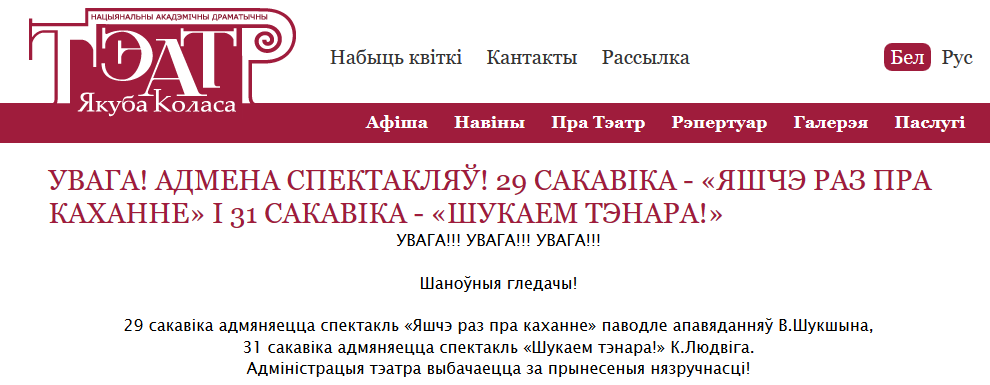 НАЦЫЯНАЛЬНЫ АКАДЭМІЧНЫ ДРАМАТЫЧНЫ
ТЭАТР
Якуба Коласа

Набыць квіткі Кантакты Рассылка

Бел Рус

Афіша Навіны Пра Тэатр Рэпертуар Галерэя Паслугі

УВАГА! АДМЕНА СПЕКТАКЛЯЎ! 29 САКАВІКА - «ЯШЧЭ РАЗ ПРА КАХАННЕ» І 31 САКАВІКА - «ШУКАЕМ ТЭНАРА!»

УВАГА!!! УВАГА!!! УВАГА!!!

Шаноўныя гледачы!

29 сакавіка адмяняецца спектакль «Яшчэ раз пра каханне» паводле апавяданняў В.Шукшына,
31 сакавіка адмяняецца спектакль «Шукаем тэнара!» К.Людвіга.
Адміністрацыя тэатра выбачаецца за прынесеныя нязручнасці!